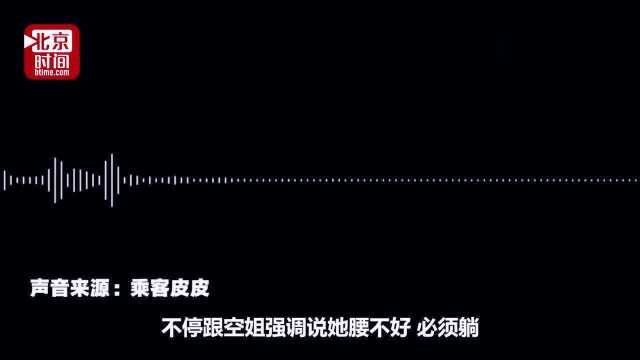 北京时间
btime.com

声音来源：乘客皮皮

不停跟空姐强调说她腰不好 必须躺